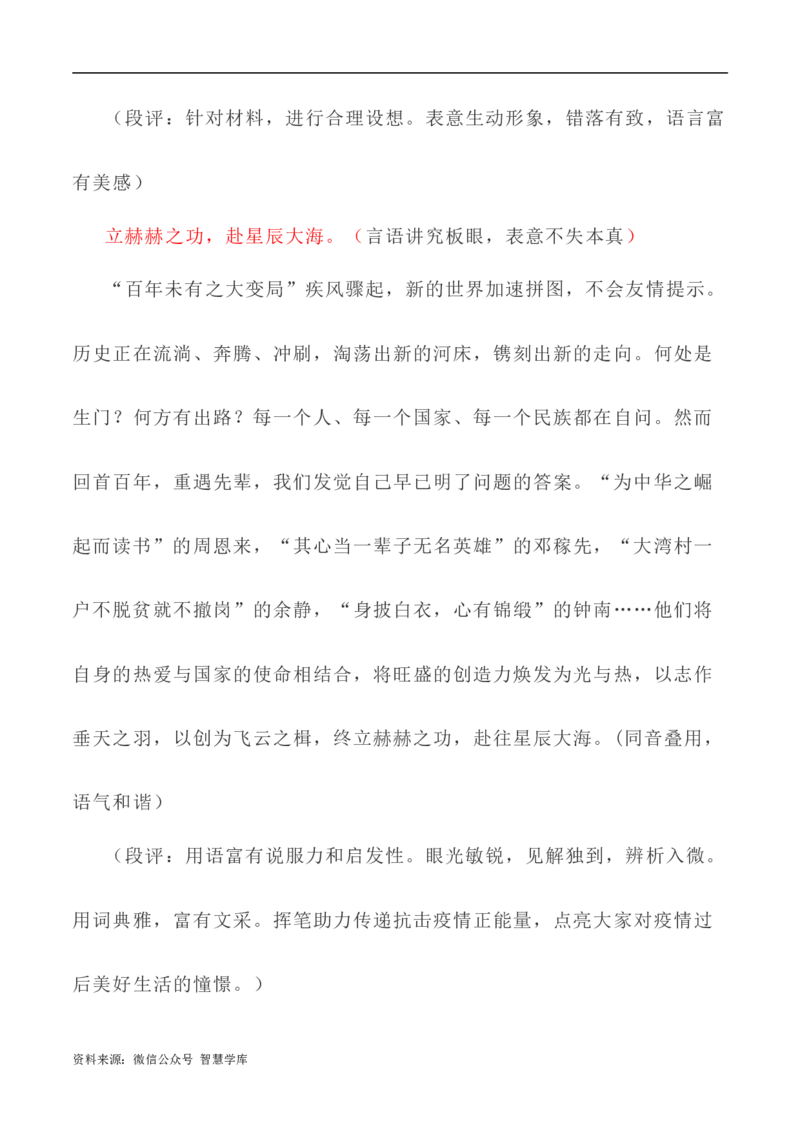 （段评：针对材料，进行合理设想。表意生动形象，错落有致，语言富有美感）

立赫赫之功，赴星辰大海。（言语讲究板眼，表意不失本真）

“百年未有之大变局”疾风骤起，新的世界加速拼图，不会友情提示。历史正在流淌、奔腾、冲刷，淘荡出新的河床，镌刻出新的走向。何处是生门？何方有出路？每一个人、每一个国家、每一个民族都在自问。然而回首百年，重遇先辈，我们发觉自己早已明了问题的答案。“为中华之崛起而读书”的周恩来，“其心当一辈子无名英雄”的邓稼先，“大湾村一户不脱贫就不撤岗”的余静，“身披白衣，心有锦缎”的钟南……他们将自身的热爱与国家的使命相结合，将旺盛的创造力焕发为光与热，以志作垂天之羽，以创为飞云之楫，终立赫赫之功，赴往星辰大海。(同音叠用，语气和谐）

（段评：用语富有说服力和启发性。眼光敏锐，见解独到，辨析入微。用词典雅，富有文采。挥笔助力传递抗击疫情正能量，点亮大家对疫情过后美好生活的憧憬。）

资料来源：微信公众号 智慧学库